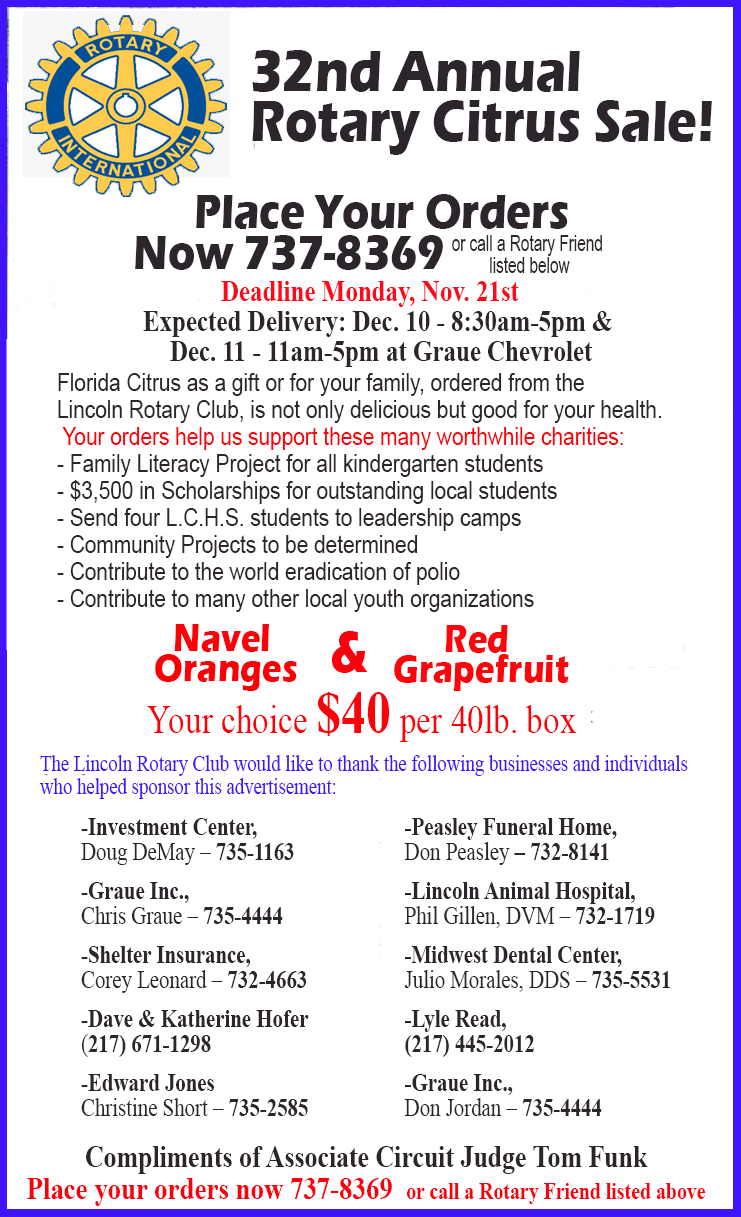 ROTARY
INTERNATIONAL

32nd Annual
Rotary Citrus Sale!

Place Your Orders
Now 737-8369 or call a Rotary Friend listed below

Deadline Monday, Nov. 21st
Expected Delivery: Dec. 10 - 8:30am-5pm &
Dec. 11 - 11am-5pm at Graue Chevrolet

Florida Citrus as a gift or for your family, ordered from the Lincoln Rotary Club, is not only delicious but good for your health.
Your orders help us support these many worthwhile charities:
- Family Literacy Project for all kindergarten students
- $3,500 in Scholarships for outstanding local students
- Send four L.C.H.S. students to leadership camps
- Community Projects to be determined
- Contribute to the world eradication of polio
- Contribute to many other local youth organizations

Navel Oranges & Red Grapefruit
Your choice $40 per 40lb. box

The Lincoln Rotary Club would like to thank the following businesses and individuals who helped sponsor this advertisement:

-Investment Center,
Doug DeMay – 735-1163

-Graue Inc.,
Chris Graue – 735-4444

-Shelter Insurance,
Corey Leonard – 732-4663

-Dave & Katherine Hofer
(217) 671-1298

-Edward Jones
Christine Short – 735-2585

-Peasley Funeral Home,
Don Peasley – 732-8141

-Lincoln Animal Hospital,
Phil Gillen, DVM – 732-1719

-Midwest Dental Center,
Julio Morales, DDS – 735-5531

-Lyle Read,
(217) 445-2012

-Graue Inc.,
Don Jordan – 735-4444

Compliments of Associate Circuit Judge Tom Funk
Place your orders now 737-8369 or call a Rotary Friend listed above